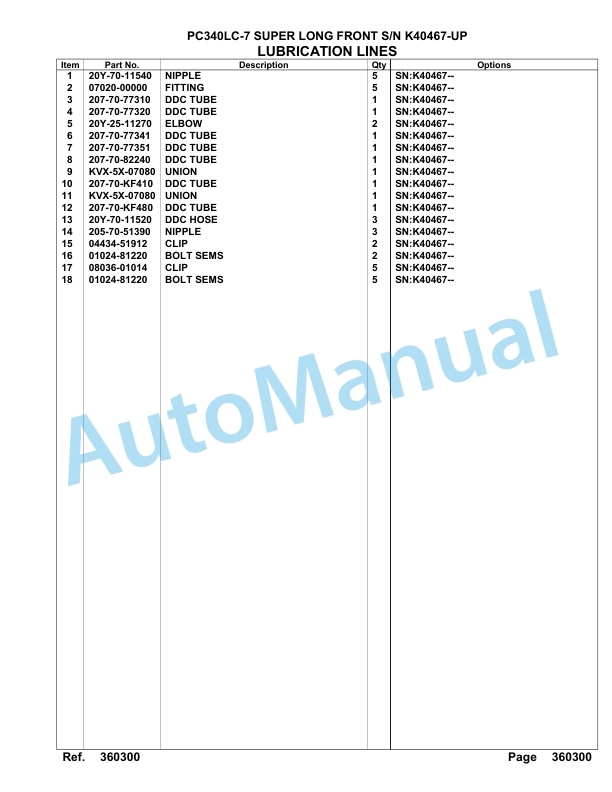 PC340LC-7 SUPER LONG FRONT S/N K40467-UP
LUBRICATION LINES

| Item | Part No. | Description | Qty | Options |
|---|---|---|---|---|
| 1 | 20Y-70-11540 | NIPPLE | 5 | SN:K40467-- |
| 2 | 07020-00000 | FITTING | 5 | SN:K40467-- |
| 3 | 207-70-77310 | DDC TUBE | 1 | SN:K40467-- |
| 4 | 207-70-77320 | DDC TUBE | 1 | SN:K40467-- |
| 5 | 20Y-25-11270 | ELBOW | 2 | SN:K40467-- |
| 6 | 207-70-77341 | DDC TUBE | 1 | SN:K40467-- |
| 7 | 207-70-77351 | DDC TUBE | 1 | SN:K40467-- |
| 8 | 207-70-82240 | DDC TUBE | 1 | SN:K40467-- |
| 9 | KVX-5X-07080 | UNION | 1 | SN:K40467-- |
| 10 | 207-70-KF410 | DDC TUBE | 1 | SN:K40467-- |
| 11 | KVX-5X-07080 | UNION | 1 | SN:K40467-- |
| 12 | 207-70-KF480 | DDC TUBE | 1 | SN:K40467-- |
| 13 | 20Y-70-11520 | DDC HOSE | 3 | SN:K40467-- |
| 14 | 205-70-51390 | NIPPLE | 3 | SN:K40467-- |
| 15 | 04434-51912 | CLIP | 2 | SN:K40467-- |
| 16 | 01024-81220 | BOLT SEMS | 2 | SN:K40467-- |
| 17 | 08036-01014 | CLIP | 5 | SN:K40467-- |
| 18 | 01024-81220 | BOLT SEMS | 5 | SN:K40467-- |

AutoManual

Ref. 360300 Page 360300